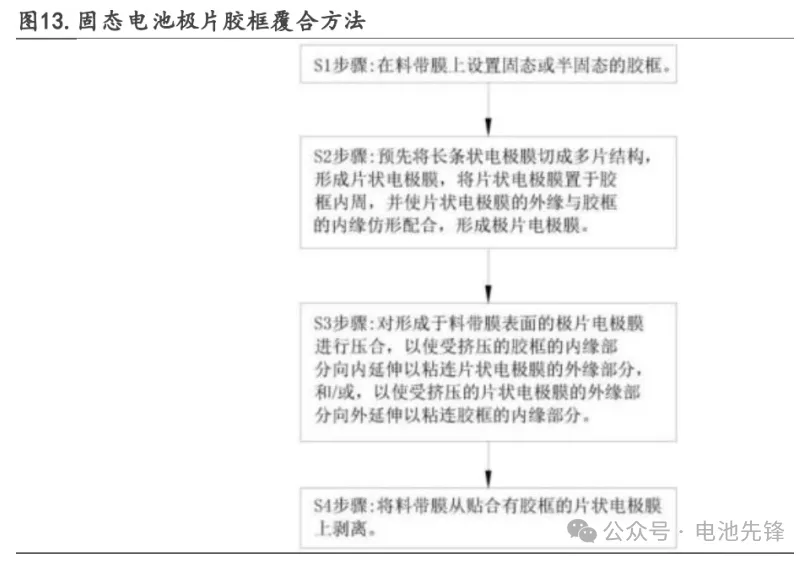 图13. 固态电池极片胶框覆合方法

S1步骤:在料带膜上设置固态或半固态的胶框。

S2步骤:预先将长条状电极膜切成多片结构，形成片状电极膜，将片状电极膜置于胶框内周，并使片状电极膜的外缘与胶框的内缘仿形配合，形成极片电极膜。

S3步骤:对形成于料带膜表面的极片电极膜进行压合，以使受挤压的胶框的内缘部分向内延伸以粘连片状电极膜的外缘部分，和/或，以使受挤压的片状电极膜的外缘部分向外延伸以粘连胶框的内缘部分。

S4步骤:将料带膜从贴合有胶框的片状电极膜上剥离。

公众号 · 电池先锋